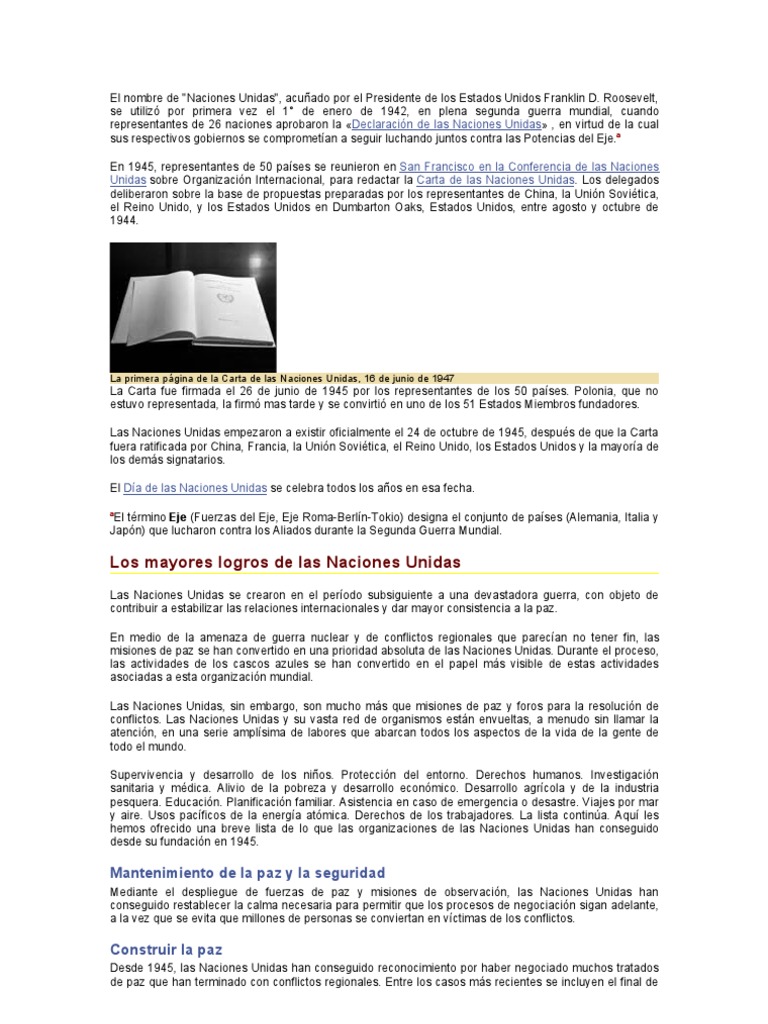 El nombre de "Naciones Unidas", acuñado por el Presidente de los Estados Unidos Franklin D. Roosevelt, se utilizó por primera vez el 1° de enero de 1942, en plena segunda guerra mundial, cuando representantes de 26 naciones aprobaron la «Declaración de las Naciones Unidas» , en virtud de la cual sus respectivos gobiernos se comprometían a seguir luchando juntos contra las Potencias del Eje.ª

En 1945, representantes de 50 países se reunieron en San Francisco en la Conferencia de las Naciones Unidas sobre Organización Internacional, para redactar la Carta de las Naciones Unidas. Los delegados deliberaron sobre la base de propuestas preparadas por los representantes de China, la Unión Soviética, el Reino Unido, y los Estados Unidos en Dumbarton Oaks, Estados Unidos, entre agosto y octubre de 1944.

La primera página de la Carta de las Naciones Unidas, 16 de junio de 1947

La Carta fue firmada el 26 de junio de 1945 por los representantes de los 50 países. Polonia, que no estuvo representada, la firmó mas tarde y se convirtió en uno de los 51 Estados Miembros fundadores.

Las Naciones Unidas empezaron a existir oficialmente el 24 de octubre de 1945, después de que la Carta fuera ratificada por China, Francia, la Unión Soviética, el Reino Unido, los Estados Unidos y la mayoría de los demás signatarios.

El Día de las Naciones Unidas se celebra todos los años en esa fecha.

ªEl término Eje (Fuerzas del Eje, Eje Roma-Berlín-Tokio) designa el conjunto de países (Alemania, Italia y Japón) que lucharon contra los Aliados durante la Segunda Guerra Mundial.

Los mayores logros de las Naciones Unidas

Las Naciones Unidas se crearon en el período subsiguiente a una devastadora guerra, con objeto de contribuir a estabilizar las relaciones internacionales y dar mayor consistencia a la paz.

En medio de la amenaza de guerra nuclear y de conflictos regionales que parecían no tener fin, las misiones de paz se han convertido en una prioridad absoluta de las Naciones Unidas. Durante el proceso, las actividades de los cascos azules se han convertido en el papel más visible de estas actividades asociadas a esta organización mundial.

Las Naciones Unidas, sin embargo, son mucho más que misiones de paz y foros para la resolución de conflictos. Las Naciones Unidas y su vasta red de organismos están envueltas, a menudo sin llamar la atención, en una serie amplísima de labores que abarcan todos los aspectos de la vida de la gente de todo el mundo.

Supervivencia y desarrollo de los niños. Protección del entorno. Derechos humanos. Investigación sanitaria y médica. Alivio de la pobreza y desarrollo económico. Desarrollo agrícola y de la industria pesquera. Educación. Planificación familiar. Asistencia en caso de emergencia o desastre. Viajes por mar y aire. Usos pacíficos de la energía atómica. Derechos de los trabajadores. La lista continúa. Aquí les hemos ofrecido una breve lista de lo que las organizaciones de las Naciones Unidas han conseguido desde su fundación en 1945.

Mantenimiento de la paz y la seguridad

Mediante el despliegue de fuerzas de paz y misiones de observación, las Naciones Unidas han conseguido restablecer la calma necesaria para permitir que los procesos de negociación sigan adelante, a la vez que se evita que millones de personas se conviertan en víctimas de los conflictos.

Construir la paz

Desde 1945, las Naciones Unidas han conseguido reconocimiento por haber negociado muchos tratados de paz que han terminado con conflictos regionales. Entre los casos más recientes se incluyen el final de